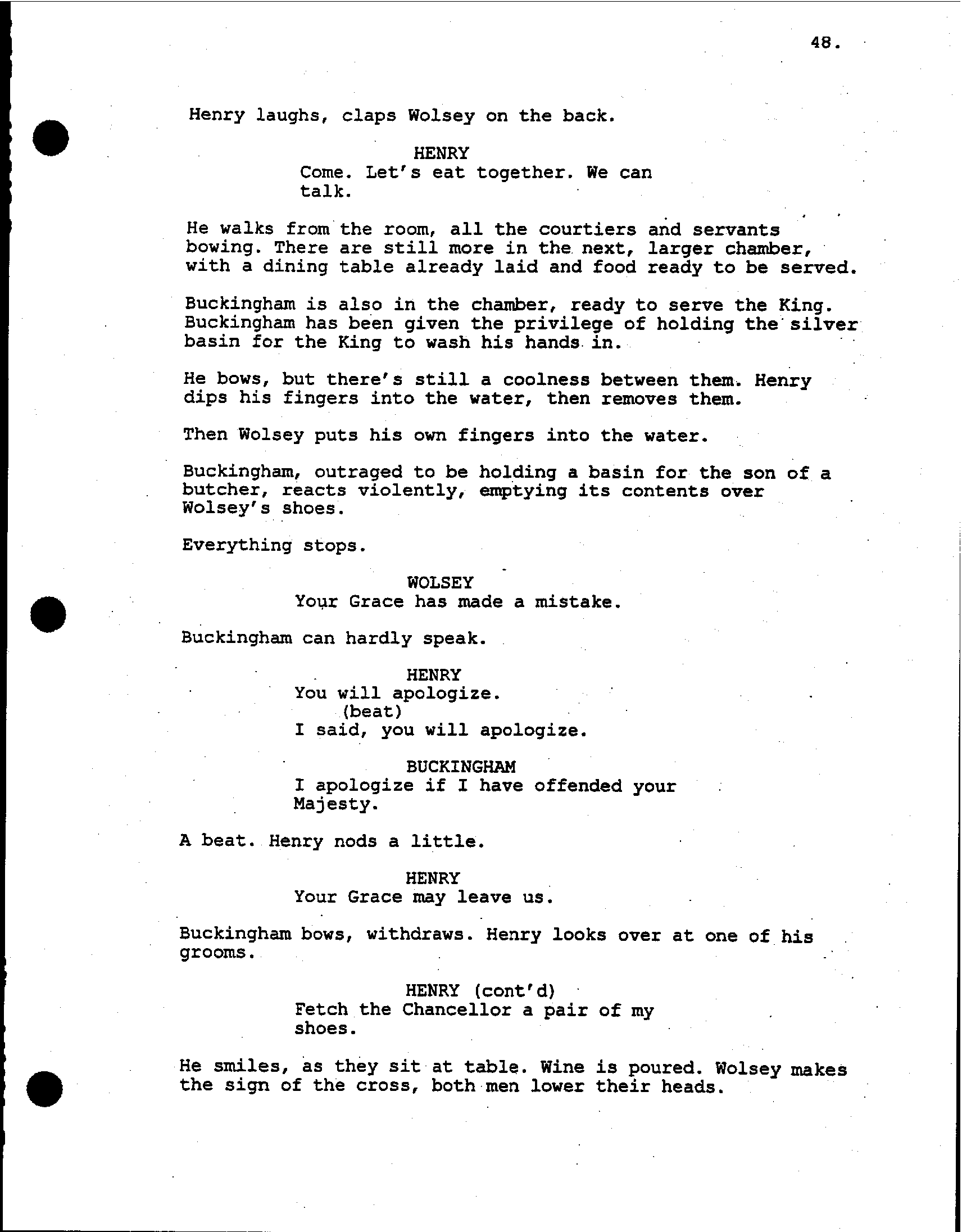 48.

Henry laughs, claps Wolsey on the back.

HENRY
Come. Let's eat together. We can talk.

He walks from the room, all the courtiers and servants bowing. There are still more in the next, larger chamber, with a dining table already laid and food ready to be served.

Buckingham is also in the chamber, ready to serve the King. Buckingham has been given the privilege of holding the silver basin for the King to wash his hands in.

He bows, but there's still a coolness between them. Henry dips his fingers into the water, then removes them.

Then Wolsey puts his own fingers into the water.

Buckingham, outraged to be holding a basin for the son of a butcher, reacts violently, emptying its contents over Wolsey's shoes.

Everything stops.

WOLSEY
Your Grace has made a mistake.

Buckingham can hardly speak.

HENRY
You will apologize.
(beat)
I said, you will apologize.

BUCKINGHAM
I apologize if I have offended your Majesty.

A beat. Henry nods a little.

HENRY
Your Grace may leave us.

Buckingham bows, withdraws. Henry looks over at one of his grooms.

HENRY (cont'd)
Fetch the Chancellor a pair of my shoes.

He smiles, as they sit at table. Wine is poured. Wolsey makes the sign of the cross, both men lower their heads.